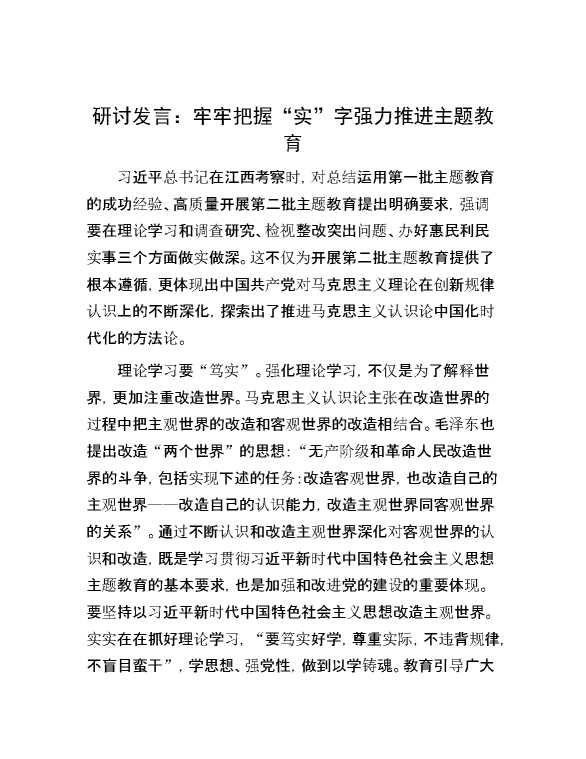 研讨发言：牢牢把握“实”字强力推进主题教育

习近平总书记在江西考察时，对总结运用第一批主题教育的成功经验、高质量开展第二批主题教育提出明确要求，强调要在理论学习和调查研究、检视整改突出问题、办好惠民利民实事三个方面做实做深。这不仅为开展第二批主题教育提供了根本遵循，更体现出中国共产党对马克思主义理论在创新规律认识上的不断深化，探索出了推进马克思主义认识论中国化时代化的方法论。

理论学习要“笃实”。强化理论学习，不仅是为了解释世界，更加注重改造世界。马克思主义认识论主张在改造世界的过程中把主观世界的改造和客观世界的改造相结合。毛泽东也提出改造“两个世界”的思想：“无产阶级和革命人民改造世界的斗争，包括实现下述的任务：改造客观世界，也改造自己的主观世界——改造自己的认识能力，改造主观世界同客观世界的关系”。通过不断认识和改造主观世界深化对客观世界的认识和改造，既是学习贯彻习近平新时代中国特色社会主义思想主题教育的基本要求，也是加强和改进党的建设的重要体现。要坚持以习近平新时代中国特色社会主义思想改造主观世界。实实在在抓好理论学习，“要笃实好学，尊重实际，不违背规律，不盲目蛮干”，学思想、强党性，做到以学铸魂。教育引导广大